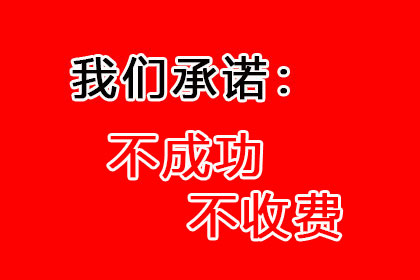 我们承诺：

不成功

不收费